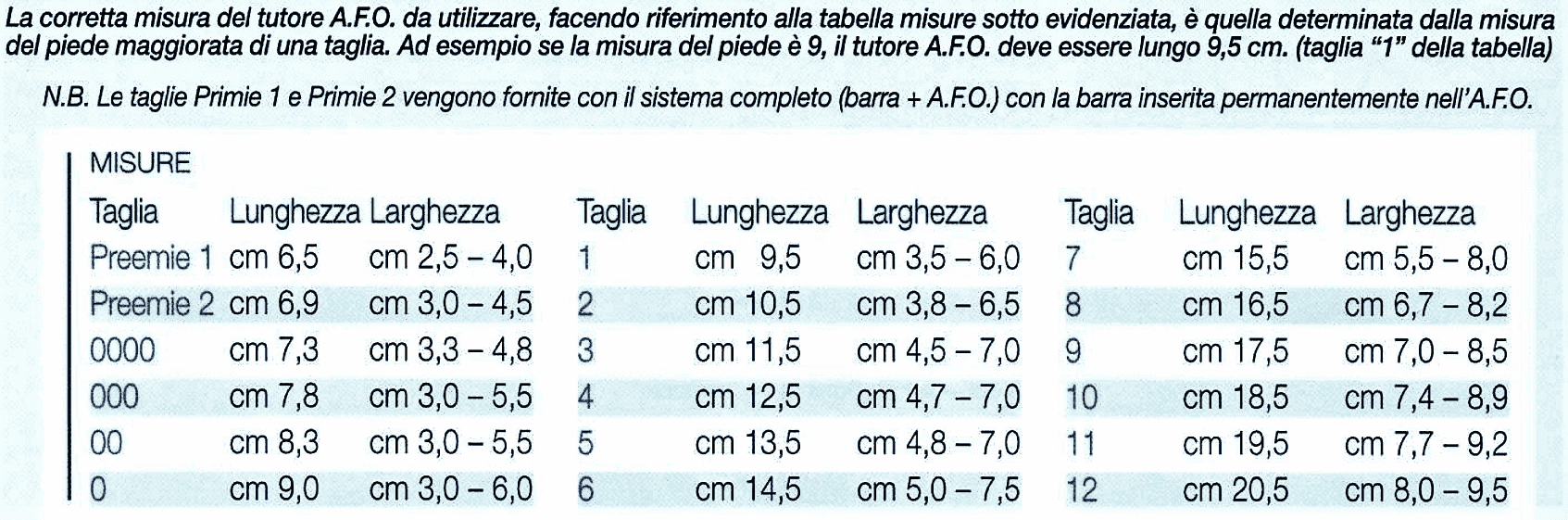 La corretta misura del tutore A.F.O. da utilizzare, facendo riferimento alla tabella misure sotto evidenziata, è quella determinata dalla misura del piede maggiorata di una taglia. Ad esempio se la misura del piede è 9, il tutore A.F.O. deve essere lungo 9,5 cm. (taglia "1" della tabella)

N.B. Le taglie Primie 1 e Primie 2 vengono fornite con il sistema completo (barra + A.F.O.) con la barra inserita permanentemente nell'A.F.O.

MISURE

| Taglia | Lunghezza | Larghezza | Taglia | Lunghezza | Larghezza | Taglia | Lunghezza | Larghezza |
|---|---|---|---|---|---|---|---|---|
| Preemie 1 | cm 6,5 | cm 2,5 – 4,0 | 1 | cm 9,5 | cm 3,5 – 6,0 | 7 | cm 15,5 | cm 5,5 – 8,0 |
| Preemie 2 | cm 6,9 | cm 3,0 – 4,5 | 2 | cm 10,5 | cm 3,8 – 6,5 | 8 | cm 16,5 | cm 6,7 – 8,2 |
| 0000 | cm 7,3 | cm 3,3 – 4,8 | 3 | cm 11,5 | cm 4,5 – 7,0 | 9 | cm 17,5 | cm 7,0 – 8,5 |
| 000 | cm 7,8 | cm 3,0 – 5,5 | 4 | cm 12,5 | cm 4,7 – 7,0 | 10 | cm 18,5 | cm 7,4 – 8,9 |
| 00 | cm 8,3 | cm 3,0 – 5,5 | 5 | cm 13,5 | cm 4,8 – 7,0 | 11 | cm 19,5 | cm 7,7 – 9,2 |
| 0 | cm 9,0 | cm 3,0 – 6,0 | 6 | cm 14,5 | cm 5,0 – 7,5 | 12 | cm 20,5 | cm 8,0 – 9,5 |